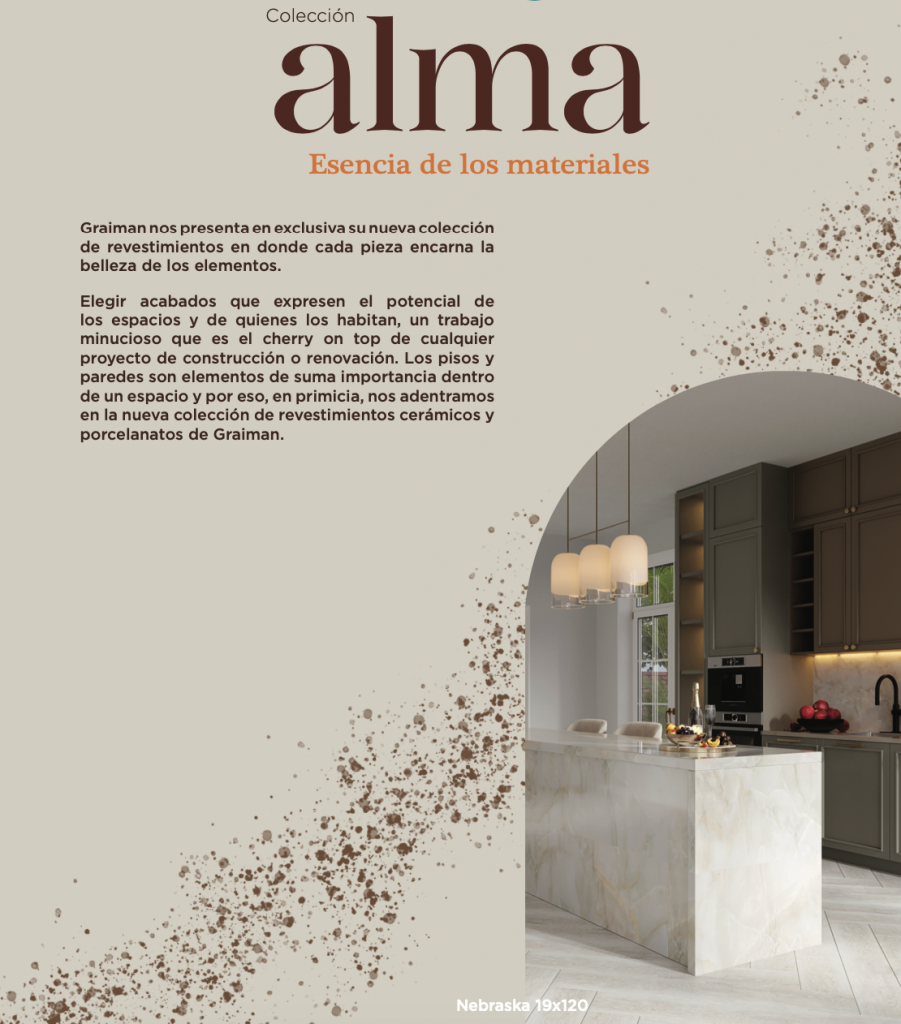 Colección
alma
Esencia de los materiales

Graiman nos presenta en exclusiva su nueva colección de revestimientos en donde cada pieza encarna la belleza de los elementos.

Elegir acabados que expresen el potencial de los espacios y de quienes los habitan, un trabajo minucioso que es el cherry on top de cualquier proyecto de construcción o renovación. Los pisos y paredes son elementos de suma importancia dentro de un espacio y por eso, en primicia, nos adentramos en la nueva colección de revestimientos cerámicos y porcelanatos de Graiman.

Nebraska 19x120